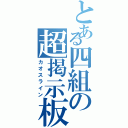 とある四組の超掲示板
カオスライン